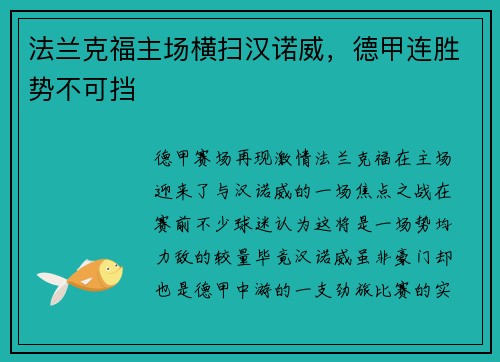 法兰克福主场横扫汉诺威，德甲连胜势不可挡

德甲赛场再现激情法兰克福在主场迎来了与汉诺威的一场焦点之战在赛前不少球迷认为这将是一场势均力敌的较量毕竟汉诺威虽非豪门却也是德甲中游的一支劲旅比赛的实